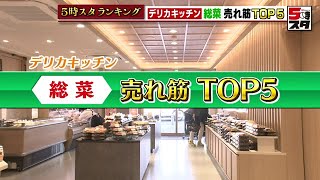 5時スタ ランキング デリカキッチン 総菜 売れ筋TOP5

5時スタ

デリカキッチン

総菜 売れ筋 TOP5